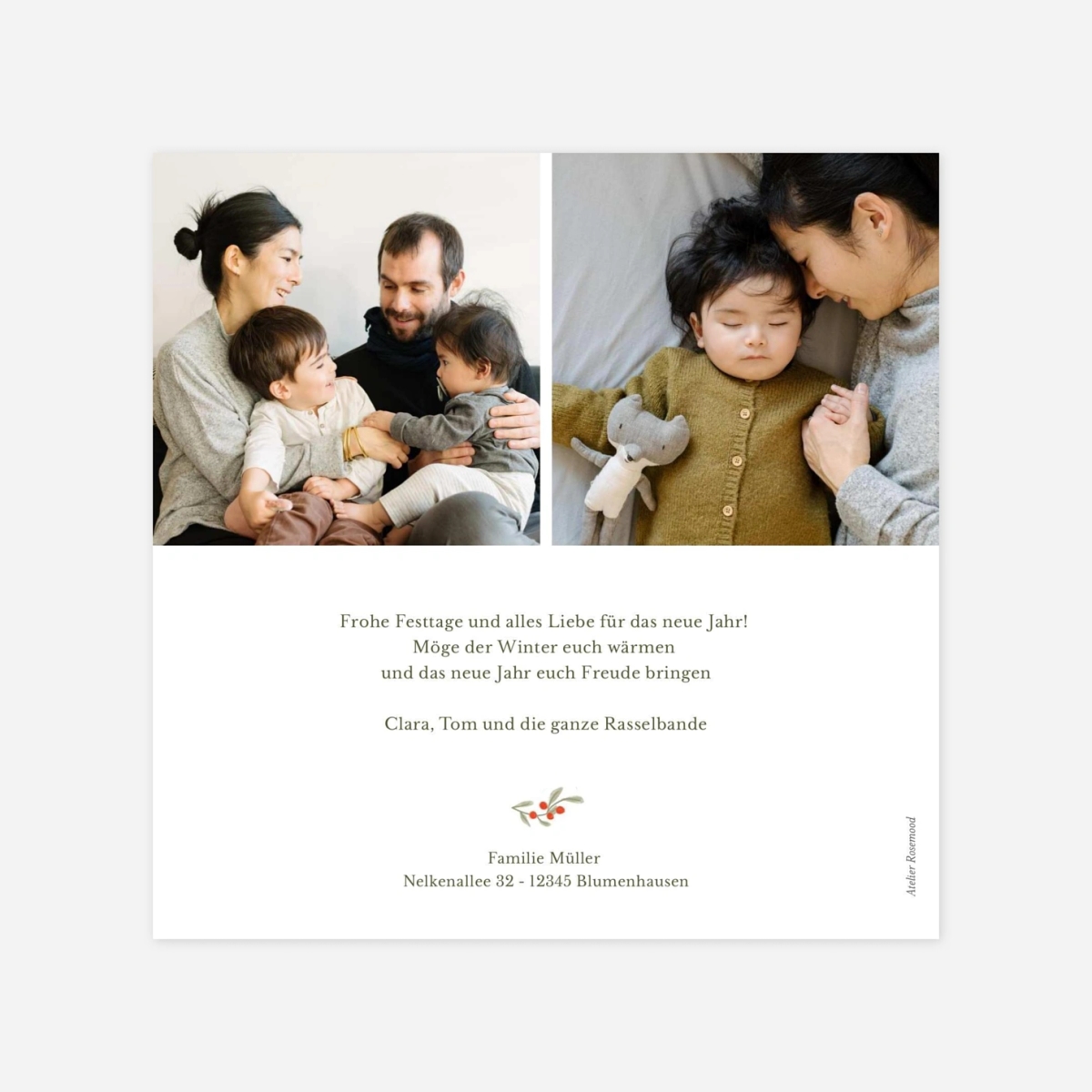 Frohe Festtage und alles Liebe für das neue Jahr!
Möge der Winter euch wärmen
und das neue Jahr euch Freude bringen

Clara, Tom und die ganze Rasselbande

Familie Müller
Nelkenallee 32 - 12345 Blumenhausen

Atelier Rosemood